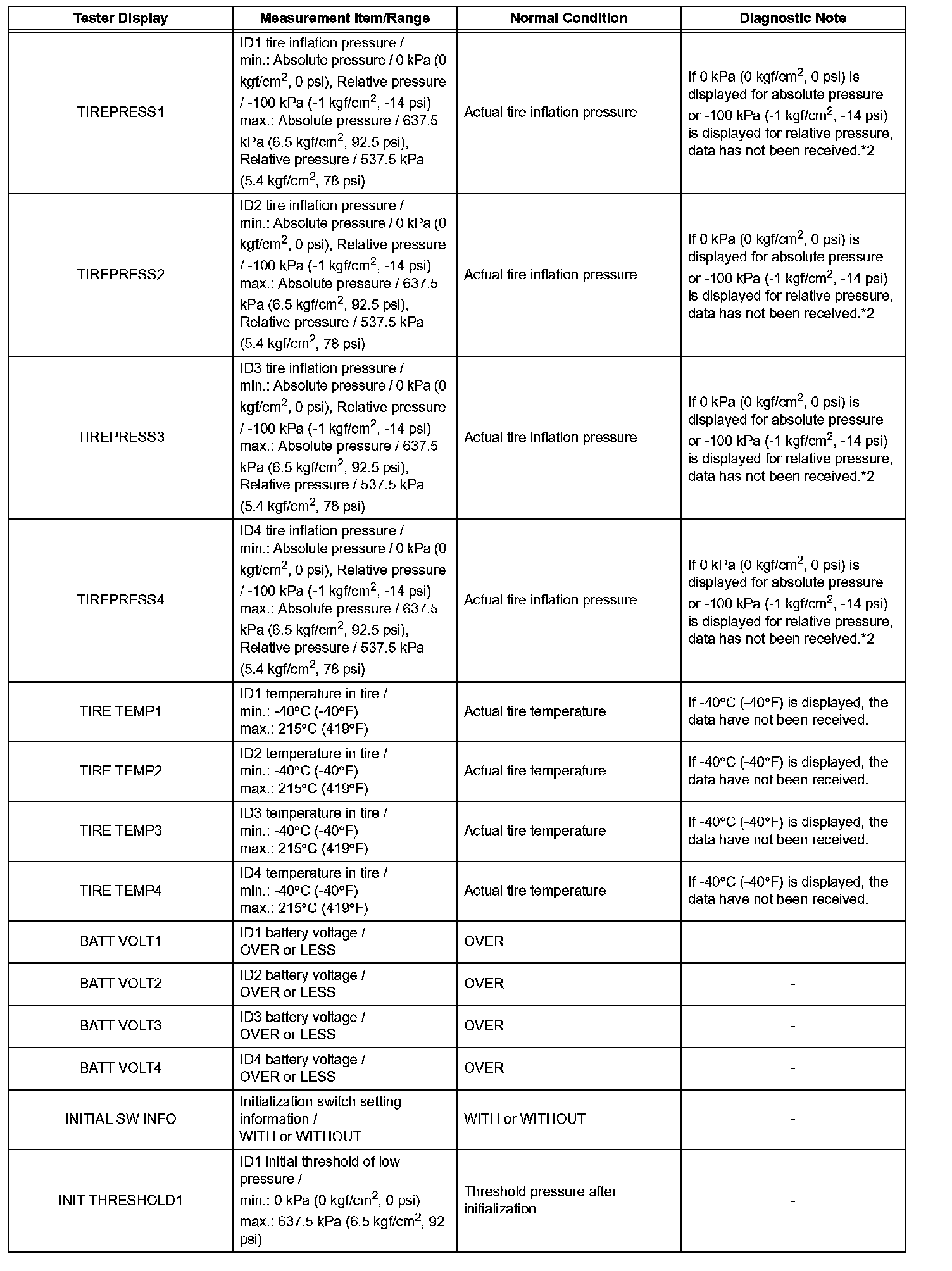 | Tester Display | Measurement Item/Range | Normal Condition | Diagnostic Note |
|---|---|---|---|
| TIREPRESS1 | ID1 tire inflation pressure / min.: Absolute pressure / 0 kPa (0 kgf/cm$^2$, 0 psi), Relative pressure / -100 kPa (-1 kgf/cm$^2$, -14 psi) max.: Absolute pressure / 637.5 kPa (6.5 kgf/cm$^2$, 92.5 psi), Relative pressure / 537.5 kPa (5.4 kgf/cm$^2$, 78 psi) | Actual tire inflation pressure | If 0 kPa (0 kgf/cm$^2$, 0 psi) is displayed for absolute pressure or -100 kPa (-1 kgf/cm$^2$, -14 psi) is displayed for relative pressure, data has not been received.*2 |
| TIREPRESS2 | ID2 tire inflation pressure / min.: Absolute pressure / 0 kPa (0 kgf/cm$^2$, 0 psi), Relative pressure / -100 kPa (-1 kgf/cm$^2$, -14 psi) max.: Absolute pressure / 637.5 kPa (6.5 kgf/cm$^2$, 92.5 psi), Relative pressure / 537.5 kPa (5.4 kgf/cm$^2$, 78 psi) | Actual tire inflation pressure | If 0 kPa (0 kgf/cm$^2$, 0 psi) is displayed for absolute pressure or -100 kPa (-1 kgf/cm$^2$, -14 psi) is displayed for relative pressure, data has not been received.*2 |
| TIREPRESS3 | ID3 tire inflation pressure / min.: Absolute pressure / 0 kPa (0 kgf/cm$^2$, 0 psi), Relative pressure / -100 kPa (-1 kgf/cm$^2$, -14 psi) max.: Absolute pressure / 637.5 kPa (6.5 kgf/cm$^2$, 92.5 psi), Relative pressure / 537.5 kPa (5.4 kgf/cm$^2$, 78 psi) | Actual tire inflation pressure | If 0 kPa (0 kgf/cm$^2$, 0 psi) is displayed for absolute pressure or -100 kPa (-1 kgf/cm$^2$, -14 psi) is displayed for relative pressure, data has not been received.*2 |
| TIREPRESS4 | ID4 tire inflation pressure / min.: Absolute pressure / 0 kPa (0 kgf/cm$^2$, 0 psi), Relative pressure / -100 kPa (-1 kgf/cm$^2$, -14 psi) max.: Absolute pressure / 637.5 kPa (6.5 kgf/cm$^2$, 92.5 psi), Relative pressure / 537.5 kPa (5.4 kgf/cm$^2$, 78 psi) | Actual tire inflation pressure | If 0 kPa (0 kgf/cm$^2$, 0 psi) is displayed for absolute pressure or -100 kPa (-1 kgf/cm$^2$, -14 psi) is displayed for relative pressure, data has not been received.*2 |
| TIRE TEMP1 | ID1 temperature in tire / min.: -40°C (-40°F) max.: 215°C (419°F) | Actual tire temperature | If -40°C (-40°F) is displayed, the data have not been received. |
| TIRE TEMP2 | ID2 temperature in tire / min.: -40°C (-40°F) max.: 215°C (419°F) | Actual tire temperature | If -40°C (-40°F) is displayed, the data have not been received. |
| TIRE TEMP3 | ID3 temperature in tire / min.: -40°C (-40°F) max.: 215°C (419°F) | Actual tire temperature | If -40°C (-40°F) is displayed, the data have not been received. |
| TIRE TEMP4 | ID4 temperature in tire / min.: -40°C (-40°F) max.: 215°C (419°F) | Actual tire temperature | If -40°C (-40°F) is displayed, the data have not been received. |
| BATT VOLT1 | ID1 battery voltage / OVER or LESS | OVER | - |
| BATT VOLT2 | ID2 battery voltage / OVER or LESS | OVER | - |
| BATT VOLT3 | ID3 battery voltage / OVER or LESS | OVER | - |
| BATT VOLT4 | ID4 battery voltage / OVER or LESS | OVER | - |
| INITIAL SW INFO | Initialization switch setting information / WITH or WITHOUT | WITH or WITHOUT | - |
| INIT THRESHOLD1 | ID1 initial threshold of low pressure / min.: 0 kPa (0 kgf/cm$^2$, 0 psi) max.: 637.5 kPa (6.5 kgf/cm$^2$, 92 psi) | Threshold pressure after initialization | - |